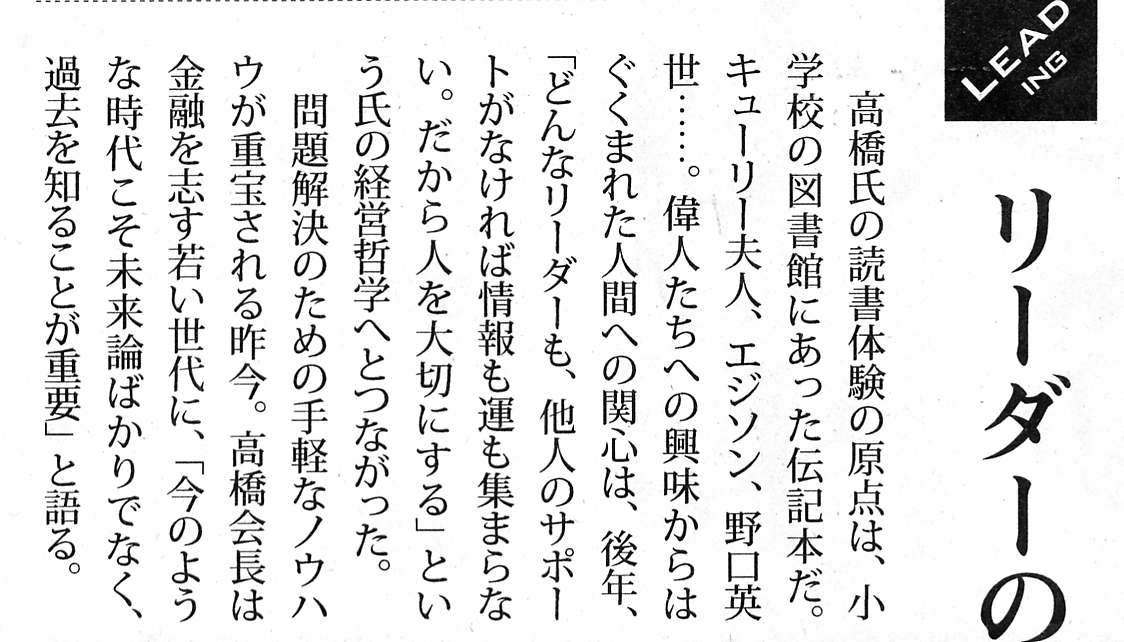 LEADING

リーダーの

高橋氏の読書体験の原点は、小学校の図書館にあった伝記本だ。キューリー夫人、エジソン、野口英世……。偉人たちへの興味からはぐくまれた人間への関心は、後年、「どんなリーダーも、他人のサポートがなければ情報も運も集まらない。だから人を大切にする」という氏の経営哲学へとつながった。

問題解決のための手軽なノウハウが重宝される昨今。高橋会長は金融を志す若い世代に、「今のような時代こそ未来論ばかりでなく、過去を知ることが重要」と語る。